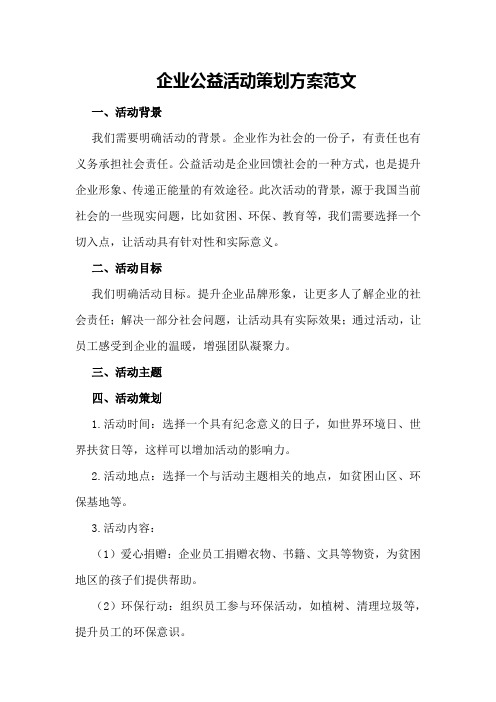 企业公益活动策划方案范文

一、活动背景

我们需要明确活动的背景。企业作为社会的一份子，有责任也有义务承担社会责任。公益活动是企业回馈社会的一种方式，也是提升企业形象、传递正能量的有效途径。此次活动的背景，源于我国当前社会的一些现实问题，比如贫困、环保、教育等，我们需要选择一个切入点，让活动具有针对性和实际意义。

二、活动目标

我们明确活动目标。提升企业品牌形象，让更多人了解企业的社会责任；解决一部分社会问题，让活动具有实际效果；通过活动，让员工感受到企业的温暖，增强团队凝聚力。

三、活动主题

四、活动策划

1.活动时间：选择一个具有纪念意义的日子，如世界环境日、世界扶贫日等，这样可以增加活动的影响力。

2.活动地点：选择一个与活动主题相关的地点，如贫困山区、环保基地等。

3.活动内容：

（1）爱心捐赠：企业员工捐赠衣物、书籍、文具等物资，为贫困地区的孩子们提供帮助。

（2）环保行动：组织员工参与环保活动，如植树、清理垃圾等，提升员工的环保意识。